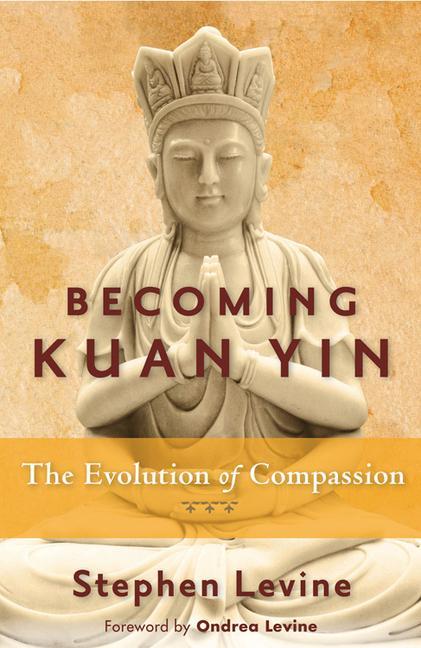 BECOMING
KUAN YIN

The Evolution of Compassion

Stephen Levine

Foreword by Ondrea Levine